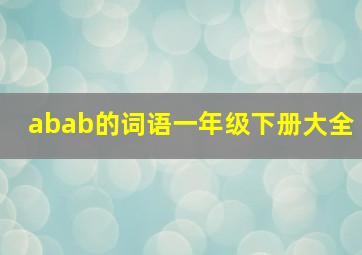 abab的词语一年级下册大全